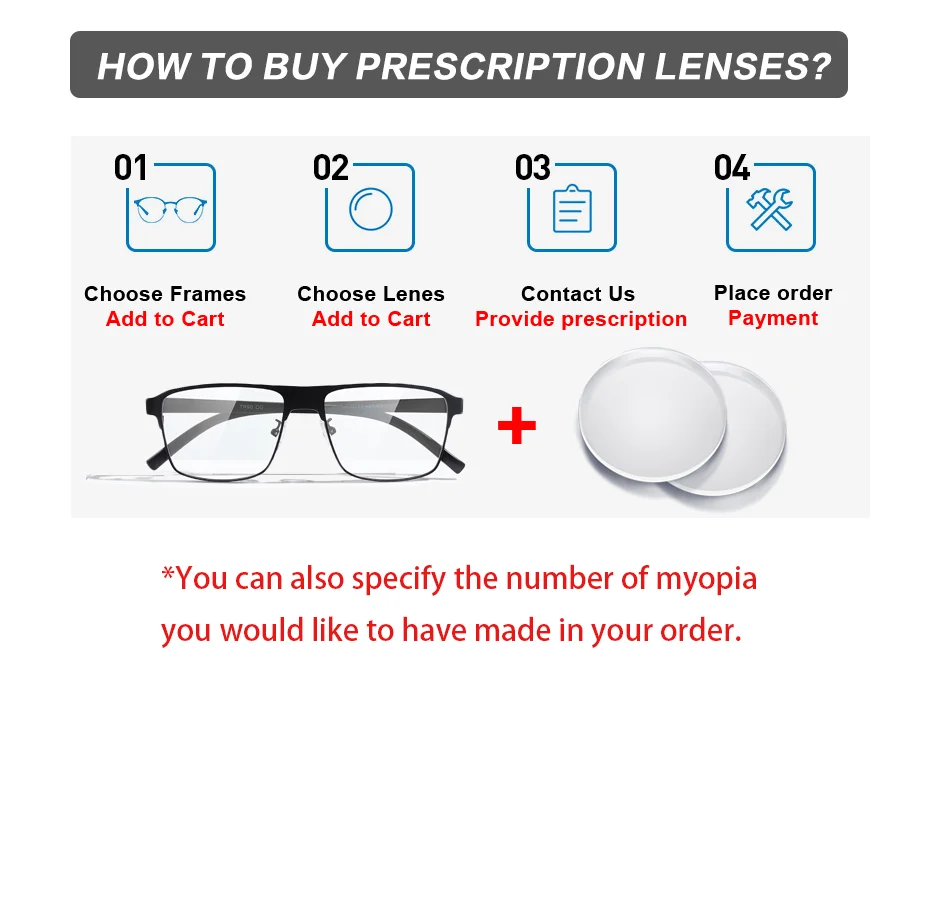 HOW TO BUY PRESCRIPTION LENSES?

01

Choose Frames
Add to Cart

02

Choose Lenes
Add to Cart

03

Contact Us
Provide prescription

04

Place order
Payment

+

*You can also specify the number of myopia you would like to have made in your order.